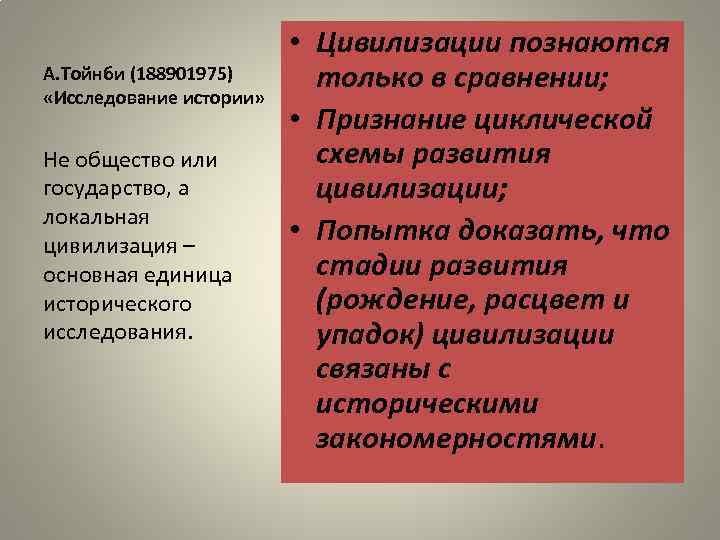 А.Тойнби (188901975)
«Исследование истории»

Не общество или государство, а локальная цивилизация – основная единица исторического исследования.

• Цивилизации познаются только в сравнении;
• Признание циклической схемы развития цивилизации;
• Попытка доказать, что стадии развития (рождение, расцвет и упадок) цивилизации связаны с историческими закономерностями.